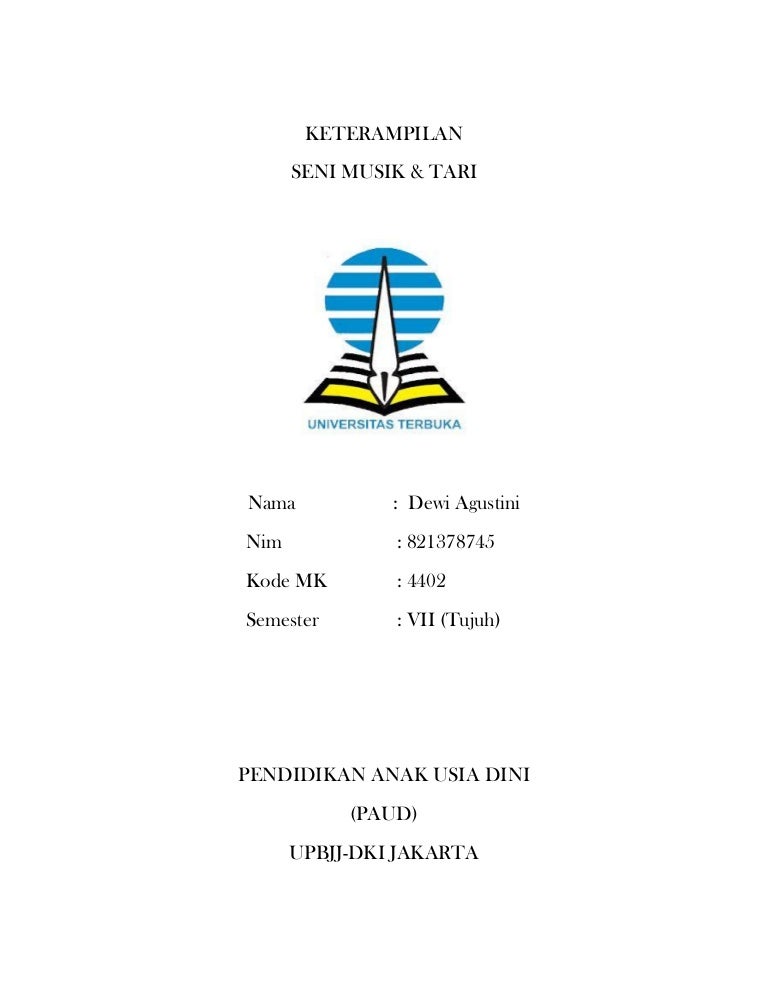 KETERAMPILAN
SENI MUSIK & TARI

UNIVERSITAS TERBUKA

Nama : Dewi Agustini
Nim : 821378745
Kode MK : 4402
Semester : VII (Tujuh)

PENDIDIKAN ANAK USIA DINI
(PAUD)
UPBJJ-DKI JAKARTA